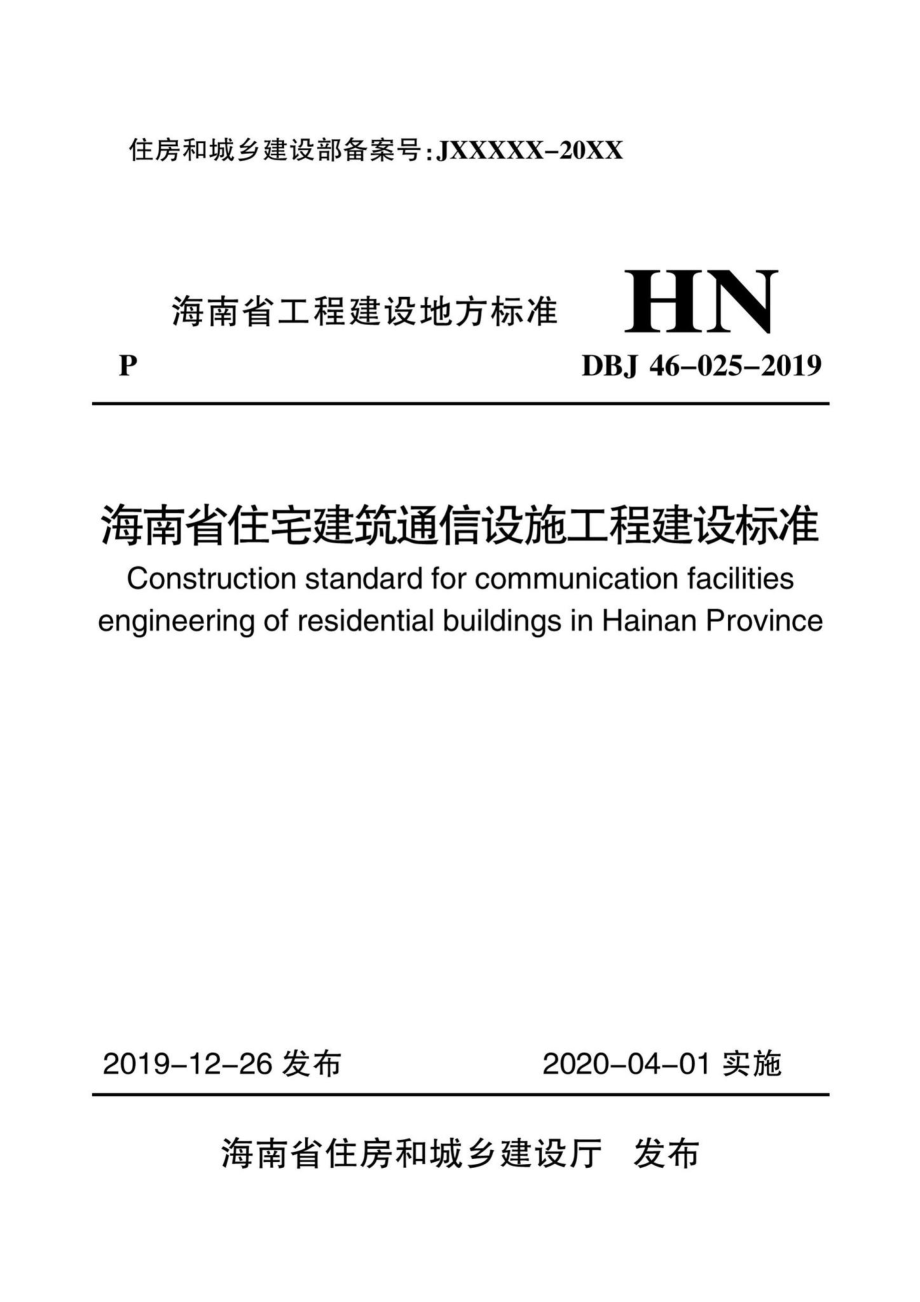 住房和城乡建设部备案号：JXXXXX-20XX

海南省工程建设地方标准

HN

P

DBJ 46-025-2019

海南省住宅建筑通信设施工程建设标准

Construction standard for communication facilities engineering of residential buildings in Hainan Province

2019-12-26 发布

2020-04-01 实施

海南省住房和城乡建设厅 发布